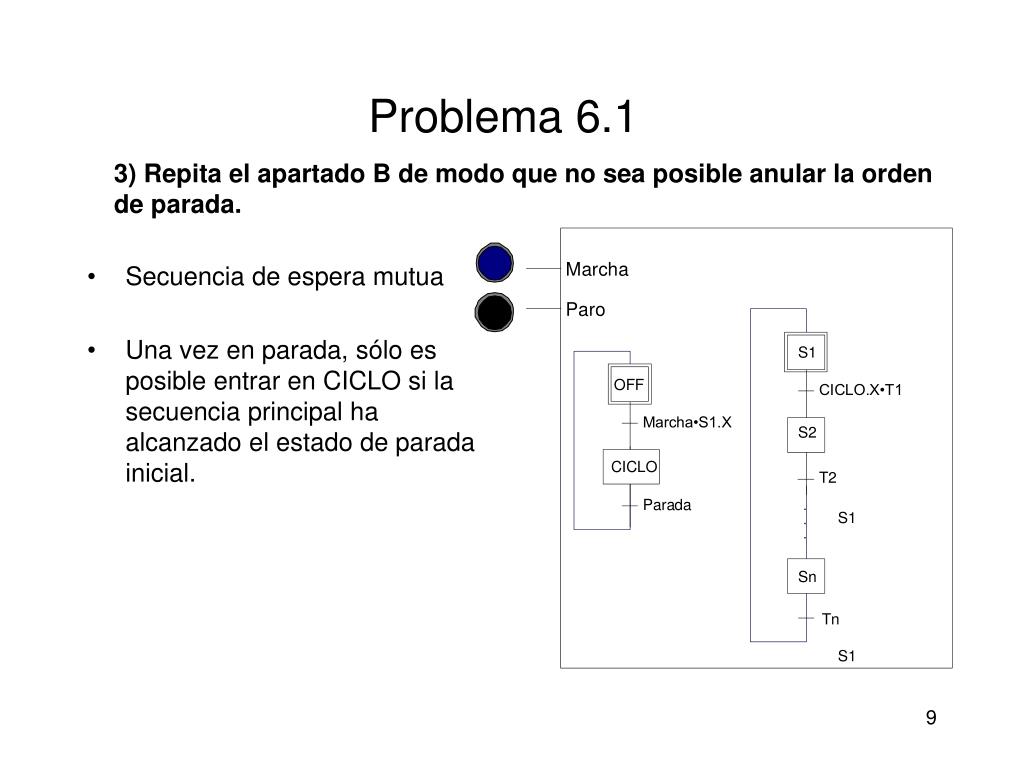 Problema 6.1

3) Repita el apartado B de modo que no sea posible anular la orden de parada.

• Secuencia de espera mutua

• Una vez en parada, sólo es posible entrar en CICLO si la secuencia principal ha alcanzado el estado de parada inicial.

Marcha

Paro

OFF

Marcha•S1.X

CICLO

Parada

S1

CICLO.X•T1

S2

T2

S1

Sn

Tn

S1

9